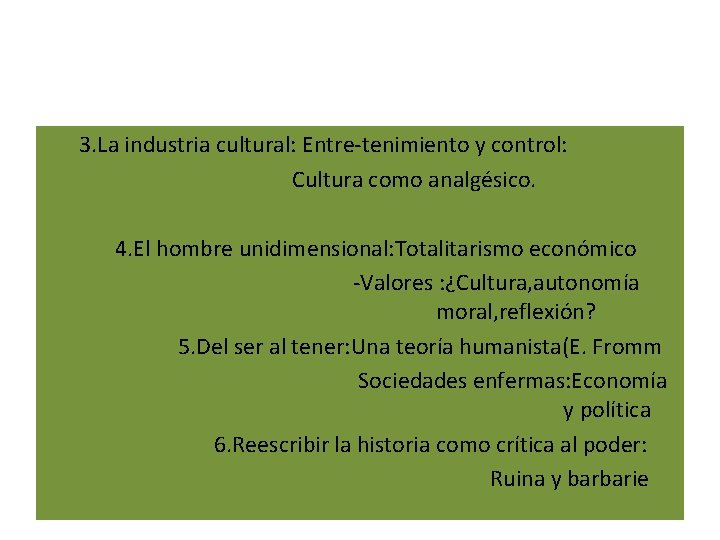 3.La industria cultural: Entre-tenimiento y control:

Cultura como analgésico.

4.El hombre unidimensional:Totalitarismo económico

-Valores :¿Cultura,autonomía moral,reflexión?

5.Del ser al tener:Una teoría humanista(E. Fromm

Sociedades enfermas:Economía y política

6.Reescribir la historia como crítica al poder:

Ruina y barbarie